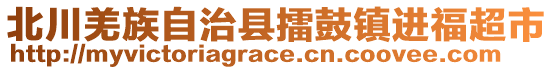 北川羌族自治县擂鼓镇进福超市
http://myvictoriagrace.cn.coovee.com